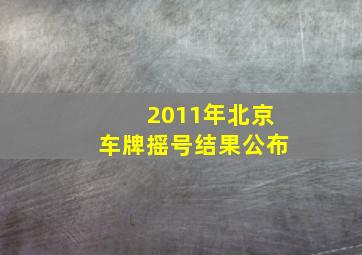 2011年北京
车牌摇号结果公布